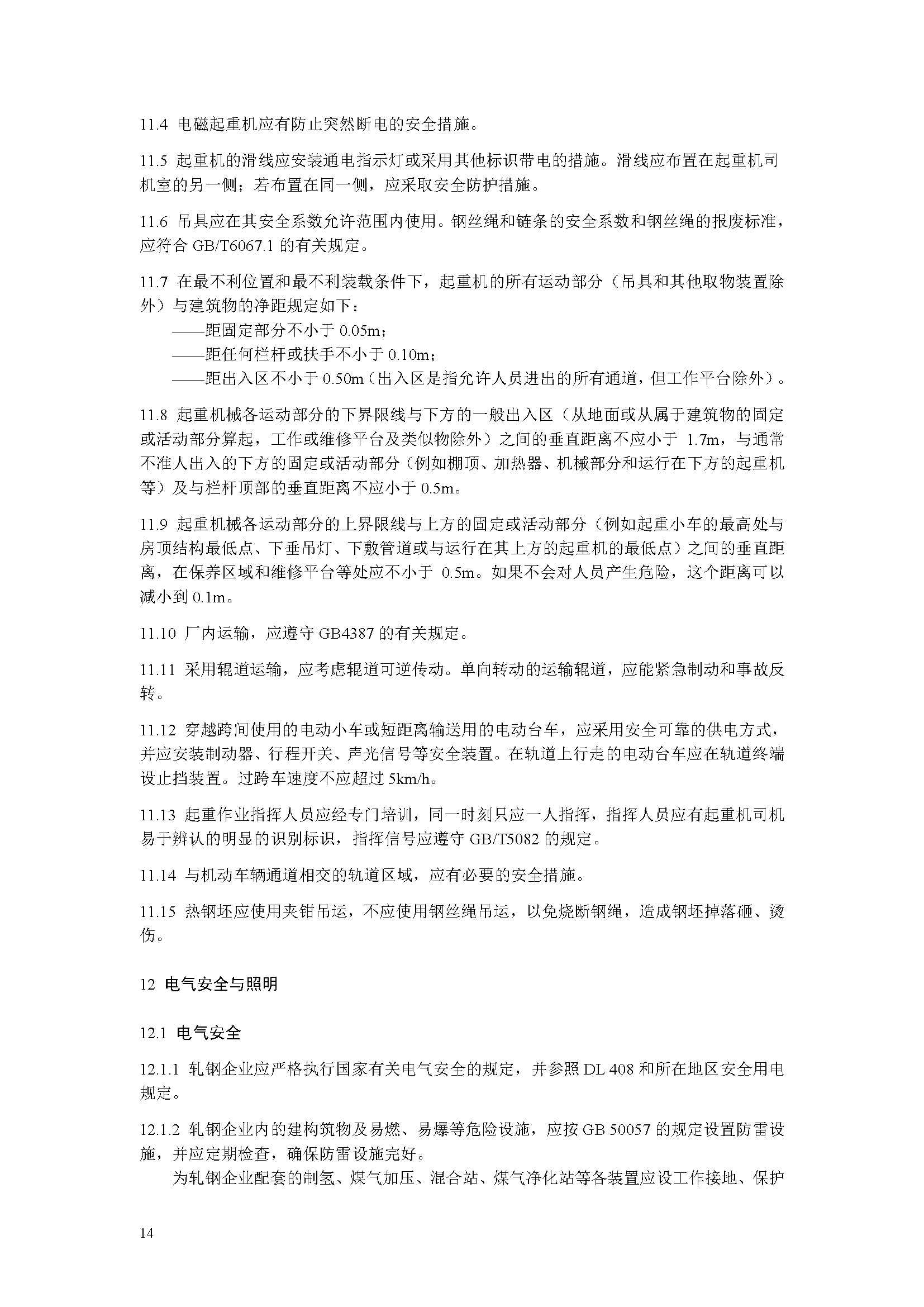 11.4 电磁起重机应有防止突然断电的安全措施。

11.5 起重机的滑线应安装通电指示灯或采用其他标识带电的措施。滑线应布置在起重机司机室的另一侧；若布置在同一侧，应采取安全防护措施。

11.6 吊具应在其安全系数允许范围内使用。钢丝绳和链条的安全系数和钢丝绳的报废标准，应符合 GB/T6067.1 的有关规定。

11.7 在最不利位置和最不利装载条件下，起重机的所有运动部分（吊具和其他取物装置除外）与建筑物的净距规定如下：
——距固定部分不小于 0.05m；
——距任何栏杆或扶手不小于 0.10m；
——距出入区不小于 0.50m（出入区是指允许人员进出的所有通道，但工作平台除外）。

11.8 起重机械各运动部分的下界限线与下方的一般出入区（从地面或从属于建筑物的固定或活动部分算起，工作或维修平台及类似物除外）之间的垂直距离不应小于 1.7m，与通常不准人出入的下方的固定或活动部分（例如棚顶、加热器、机械部分和运行在下方的起重机等）及与栏杆顶部的垂直距离不应小于 0.5m。

11.9 起重机械各运动部分的上界限线与上方的固定或活动部分（例如起重小车的最高处与房顶结构最低点、下垂吊灯、下敷管道或与运行在其上方的起重机的最低点）之间的垂直距离，在保养区域和维修平台等处应不小于 0.5m。如果不会对人员产生危险，这个距离可以减小到 0.1m。

11.10 厂内运输，应遵守 GB4387 的有关规定。

11.11 采用辊道运输，应考虑辊道可逆传动。单向转动的运输辊道，应能紧急制动和事故反转。

11.12 穿越跨间使用的电动小车或短距离输送用的电动台车，应采用安全可靠的供电方式，并应安装制动器、行程开关、声光信号等安全装置。在轨道上行走的电动台车应在轨道终端设止挡装置。过跨车速度不应超过 5km/h。

11.13 起重作业指挥人员应经专门培训，同一时刻只应一人指挥，指挥人员应有起重机司机易于辨认的明显的识别标识，指挥信号应遵守 GB/T5082 的规定。

11.14 与机动车辆通道相交的轨道区域，应有必要的安全措施。

11.15 热钢坯应使用夹钳吊运，不应使用钢丝绳吊运，以免烧断钢绳，造成钢坯掉落砸、烫伤。

12 电气安全与照明

12.1 电气安全

12.1.1 轧钢企业应严格执行国家有关电气安全的规定，并参照 DL 408 和所在地区安全用电规定。

12.1.2 轧钢企业内的建构筑物及易燃、易爆等危险设施，应按 GB 50057 的规定设置防雷设施，并应定期检查，确保防雷设施完好。

为轧钢企业配套的制氢、煤气加压、混合站、煤气净化站等各装置应设工作接地、保护

14